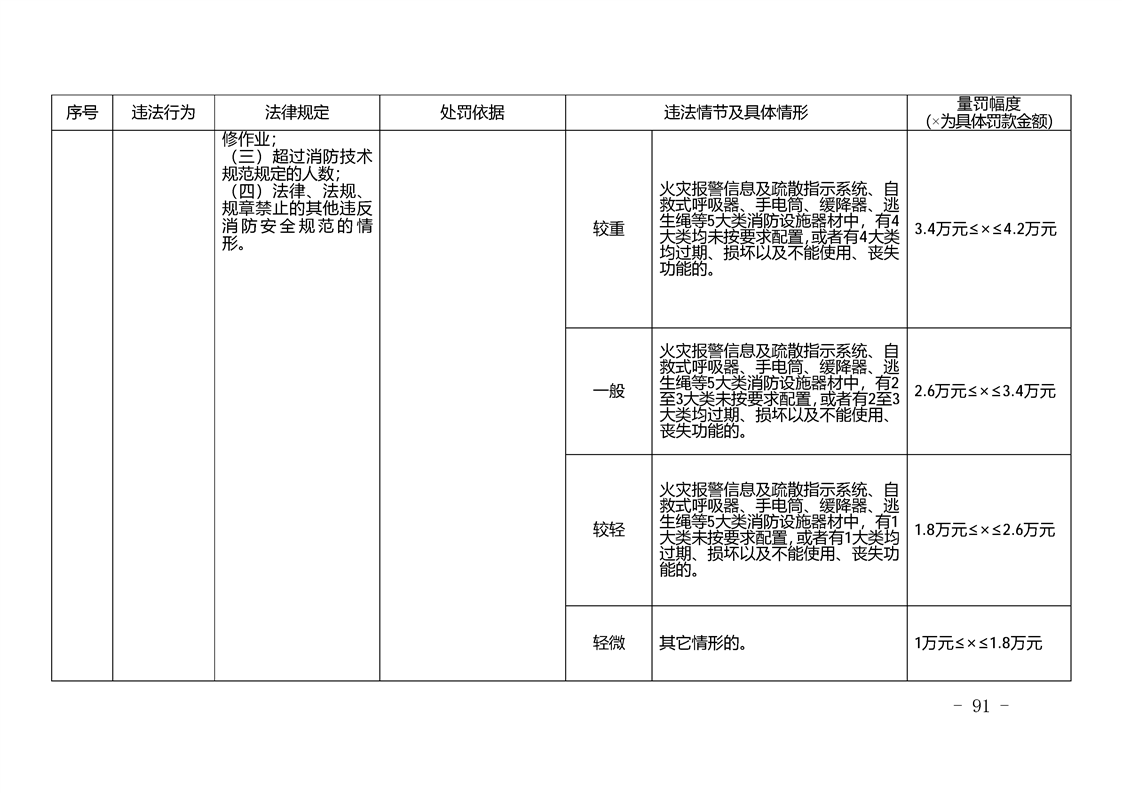 | 序号 | 违法行为 | 法律规定 | 处罚依据 | 违法情节及具体情形 | | 量罚幅度（×为具体罚款金额） |
|---|---|---|---|---|---|---|
| | | 修作业；（三）超过消防技术规范规定的人数；（四）法律、法规、规章禁止的其他违反消防安全规范的情形。 | | 较重 | 火灾报警信息及疏散指示系统、自救式呼吸器、手电筒、缓降器、逃生绳等5大类消防设施器材中，有4大类均未按要求配置，或者有4大类均过期、损坏以及不能使用、丧失功能的。 | 3.4万元≤×≤4.2万元 |
| | | | | 一般 | 火灾报警信息及疏散指示系统、自救式呼吸器、手电筒、缓降器、逃生绳等5大类消防设施器材中，有2至3大类未按要求配置，或者有2至3大类均过期、损坏以及不能使用、丧失功能的。 | 2.6万元≤×≤3.4万元 |
| | | | | 较轻 | 火灾报警信息及疏散指示系统、自救式呼吸器、手电筒、缓降器、逃生绳等5大类消防设施器材中，有1大类未按要求配置，或者有1大类均过期、损坏以及不能使用、丧失功能的。 | 1.8万元≤×≤2.6万元 |
| | | | | 轻微 | 其它情形的。 | 1万元≤×≤1.8万元 |

- 91 -